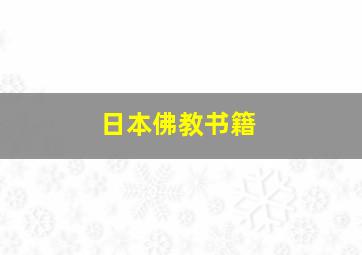 日本佛教书籍